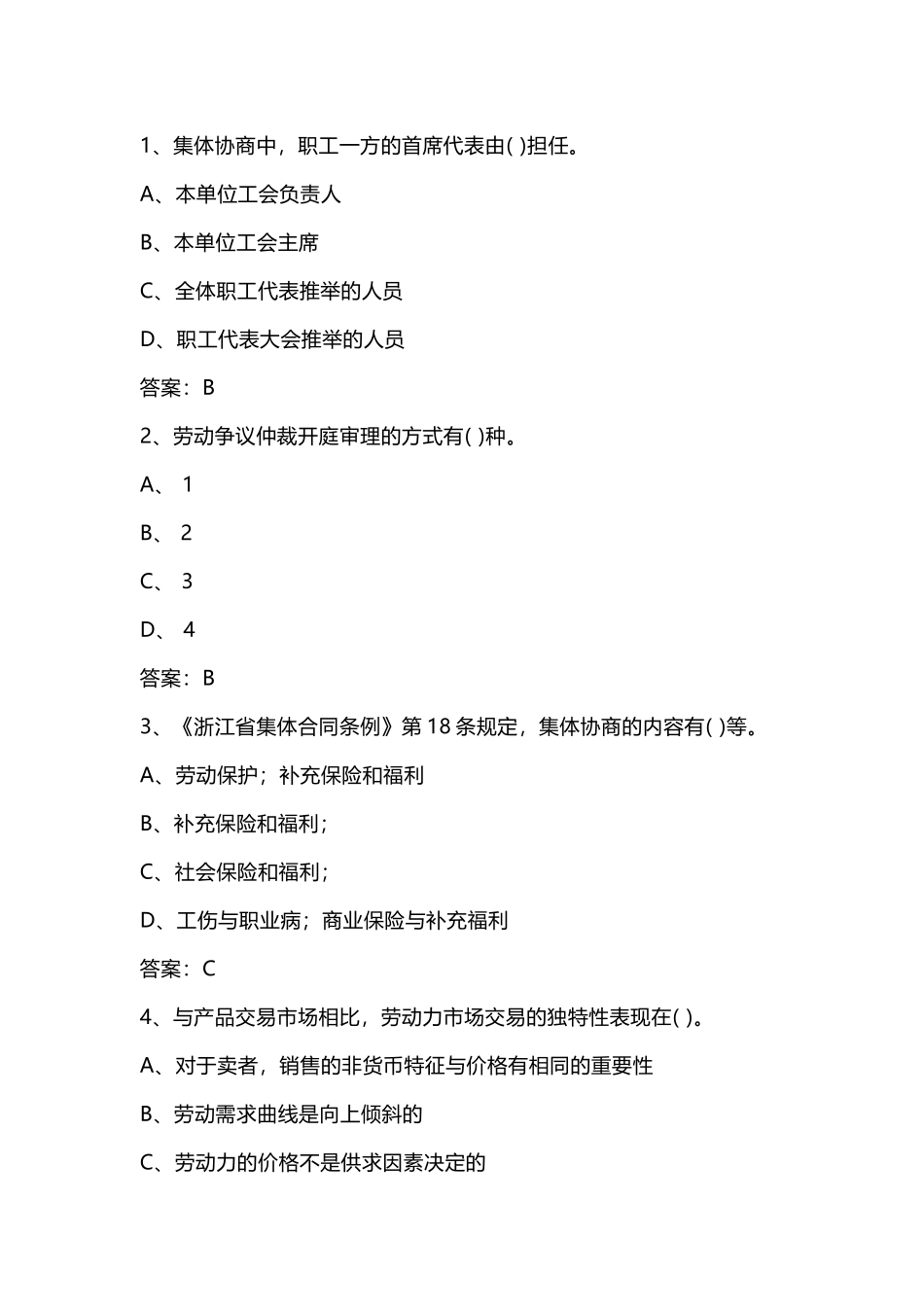 1、集体协商中，职工一方的首席代表由( )担任。

A、本单位工会负责人

B、本单位工会主席

C、全体职工代表推举的人员

D、职工代表大会推举的人员

答案：B

2、劳动争议仲裁开庭审理的方式有( )种。

A、 1

B、 2

C、 3

D、 4

答案：B

3、《浙江省集体合同条例》第 18 条规定，集体协商的内容有( )等。

A、劳动保护；补充保险和福利

B、补充保险和福利；

C、社会保险和福利；

D、工伤与职业病；商业保险与补充福利

答案：C

4、与产品交易市场相比，劳动力市场交易的独特性表现在( )。

A、对于卖者，销售的非货币特征与价格有相同的重要性

B、劳动需求曲线是向上倾斜的

C、劳动力的价格不是供求因素决定的